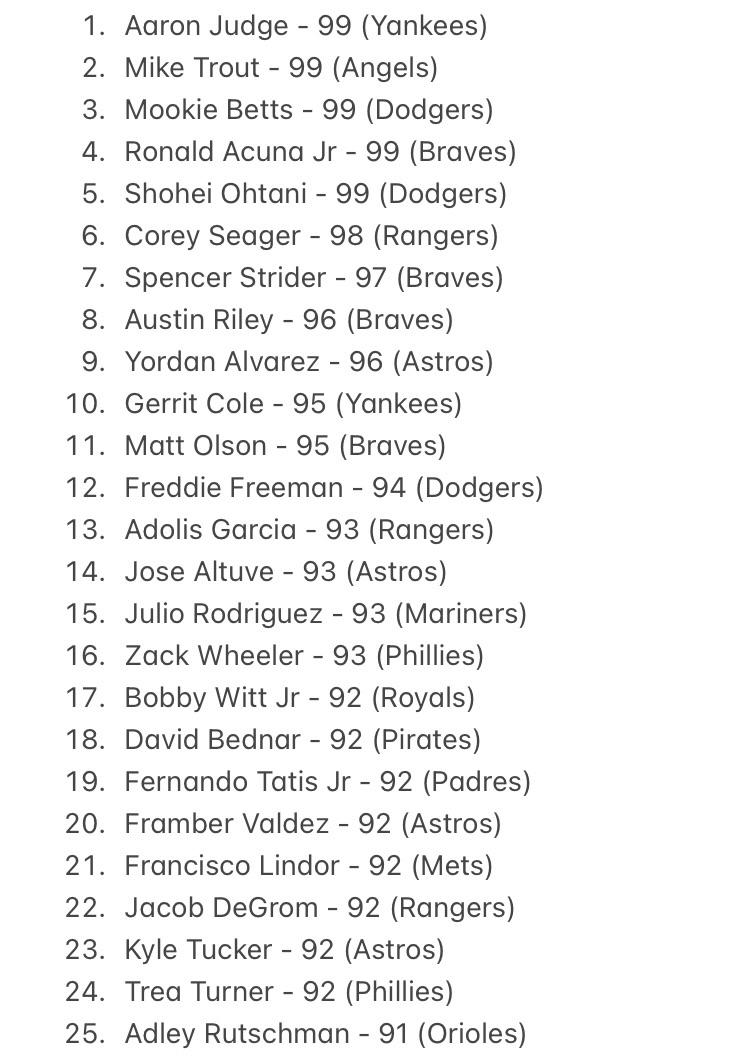 1. Aaron Judge - 99 (Yankees)
2. Mike Trout - 99 (Angels)
3. Mookie Betts - 99 (Dodgers)
4. Ronald Acuna Jr - 99 (Braves)
5. Shohei Ohtani - 99 (Dodgers)
6. Corey Seager - 98 (Rangers)
7. Spencer Strider - 97 (Braves)
8. Austin Riley - 96 (Braves)
9. Yordan Alvarez - 96 (Astros)
10. Gerrit Cole - 95 (Yankees)
11. Matt Olson - 95 (Braves)
12. Freddie Freeman - 94 (Dodgers)
13. Adolis Garcia - 93 (Rangers)
14. Jose Altuve - 93 (Astros)
15. Julio Rodriguez - 93 (Mariners)
16. Zack Wheeler - 93 (Phillies)
17. Bobby Witt Jr - 92 (Royals)
18. David Bednar - 92 (Pirates)
19. Fernando Tatis Jr - 92 (Padres)
20. Framber Valdez - 92 (Astros)
21. Francisco Lindor - 92 (Mets)
22. Jacob DeGrom - 92 (Rangers)
23. Kyle Tucker - 92 (Astros)
24. Trea Turner - 92 (Phillies)
25. Adley Rutschman - 91 (Orioles)